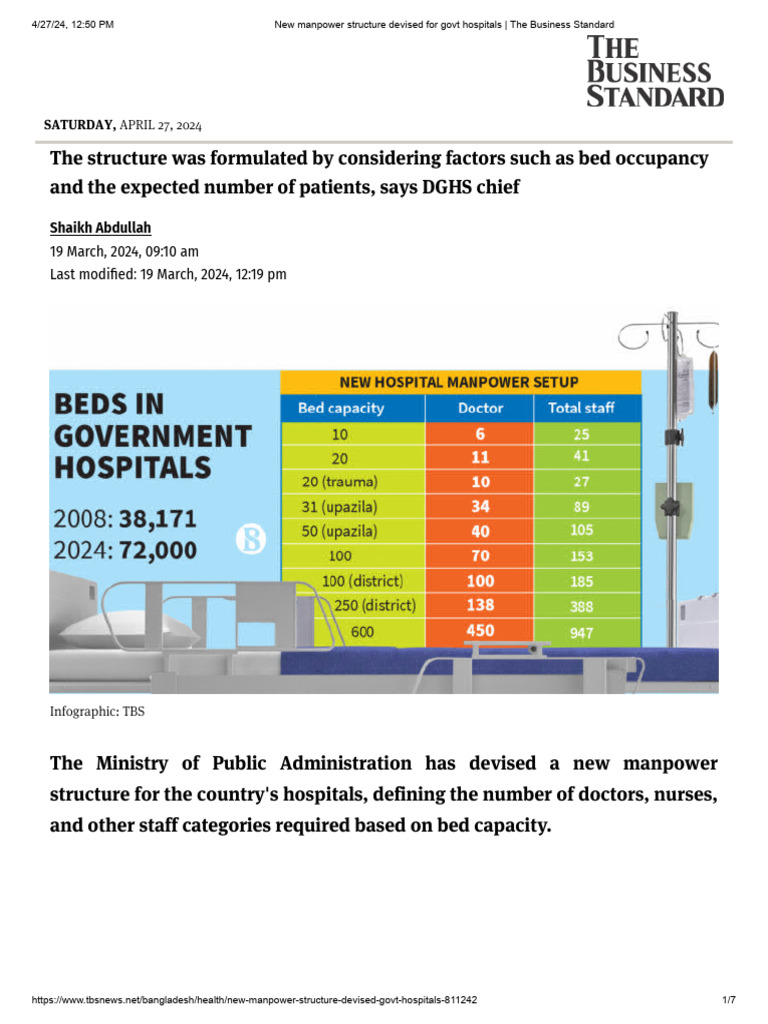 4/27/24, 12:50 PM

New manpower structure devised for govt hospitals | The Business Standard

THE BUSINESS STANDARD

SATURDAY, APRIL 27, 2024

The structure was formulated by considering factors such as bed occupancy and the expected number of patients, says DGHS chief

Shaikh Abdullah

19 March, 2024, 09:10 am

Last modified: 19 March, 2024, 12:19 pm

BEDS IN GOVERNMENT HOSPITALS

2008: 38,171

2024: 72,000

NEW HOSPITAL MANPOWER SETUP

| Bed capacity | Doctor | Total staff |
|---|---|---|
| 10 | 6 | 25 |
| 20 | 11 | 41 |
| 20 (trauma) | 10 | 27 |
| 31 (upazila) | 34 | 89 |
| 50 (upazila) | 40 | 105 |
| 100 | 70 | 153 |
| 100 (district) | 100 | 185 |
| 250 (district) | 138 | 388 |
| 600 | 450 | 947 |

Infographic: TBS

The Ministry of Public Administration has devised a new manpower structure for the country's hospitals, defining the number of doctors, nurses, and other staff categories required based on bed capacity.

https://www.tbsnews.net/bangladesh/health/new-manpower-structure-devised-govt-hospitals-811242

1/7